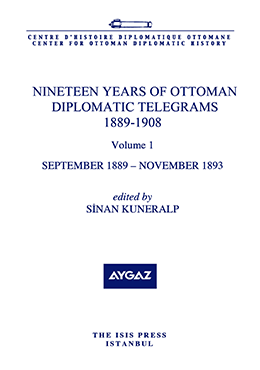 CENTRE D'HISTOIRE DIPLOMATIQUE OTTOMANE
CENTER FOR OTTOMAN DIPLOMATIC HISTORY

NINETEEN YEARS OF OTTOMAN DIPLOMATIC TELEGRAMS
1889-1908

Volume 1

SEPTEMBER 1889 – NOVEMBER 1893

edited by
SİNAN KUNERALP

AYGAZ

THE ISIS PRESS
ISTANBUL